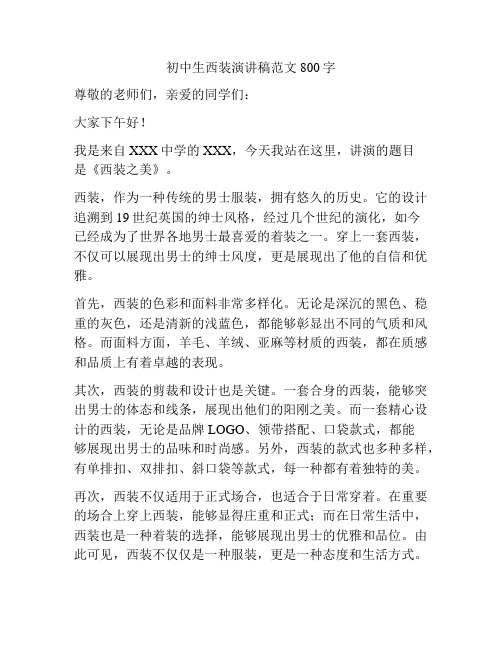 初中生西装演讲稿范文 800 字

尊敬的老师们，亲爱的同学们：

大家下午好！

我是来自 XXX 中学的 XXX，今天我站在这里，讲演的题目是《西装之美》。

西装，作为一种传统的男士服装，拥有悠久的历史。它的设计追溯到 19 世纪英国的绅士风格，经过几个世纪的演化，如今已经成为了世界各地男士最喜爱的着装之一。穿上一套西装，不仅可以展现出男士的绅士风度，更是展现出了他的自信和优雅。

首先，西装的色彩和面料非常多样化。无论是深沉的黑色、稳重的灰色，还是清新的浅蓝色，都能够彰显出不同的气质和风格。而面料方面，羊毛、羊绒、亚麻等材质的西装，都在质感和品质上有着卓越的表现。

其次，西装的剪裁和设计也是关键。一套合身的西装，能够突出男士的体态和线条，展现出他们的阳刚之美。而一套精心设计的西装，无论是品牌 LOGO、领带搭配、口袋款式，都能够展现出男士的品味和时尚感。另外，西装的款式也多种多样，有单排扣、双排扣、斜口袋等款式，每一种都有着独特的美。

再次，西装不仅适用于正式场合，也适合于日常穿着。在重要的场合上穿上西装，能够显得庄重和正式；而在日常生活中，西装也是一种着装的选择，能够展现出男士的优雅和品位。由此可见，西装不仅仅是一种服装，更是一种态度和生活方式。